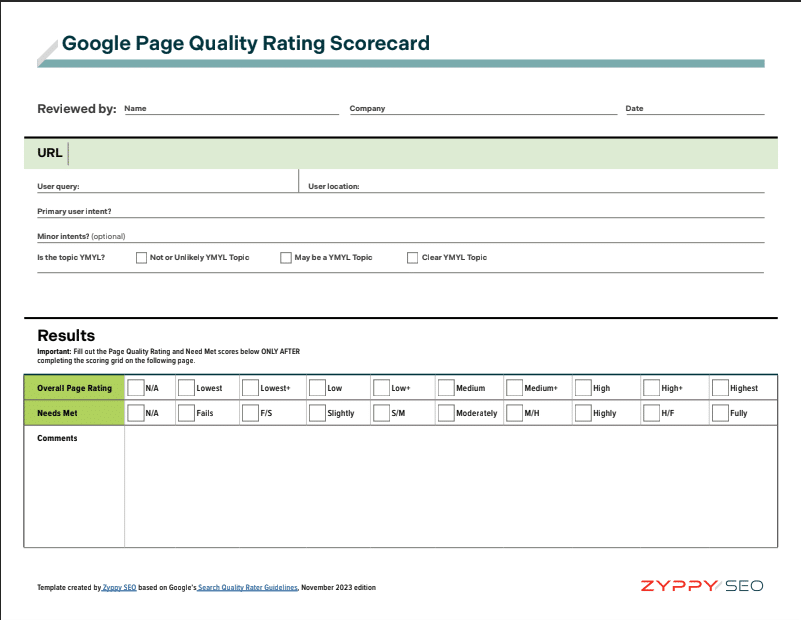 Google Page Quality Rating Scorecard

Reviewed by: Name Company Date

URL

User query: User location:

Primary user intent?

Minor intents? (optional)

Is the topic YMYL? Not or Unlikely YMYL Topic May be a YMYL Topic Clear YMYL Topic

Results

Important: Fill out the Page Quality Rating and Need Met scores below ONLY AFTER completing the scoring grid on the following page.

| Overall Page Rating | N/A | Lowest | Lowest+ | Low | Low+ | Medium | Medium+ | High | High+ | Highest |
|---|---|---|---|---|---|---|---|---|---|---|
| Needs Met | N/A | Fails | F/S | Slightly | S/M | Moderately | M/H | Highly | H/F | Fully |
| Comments | | | | | | | | | | |

Template created by Zyppy SEO based on Google's Search Quality Rater Guidelines, November 2023 edition

ZYPPY SEO